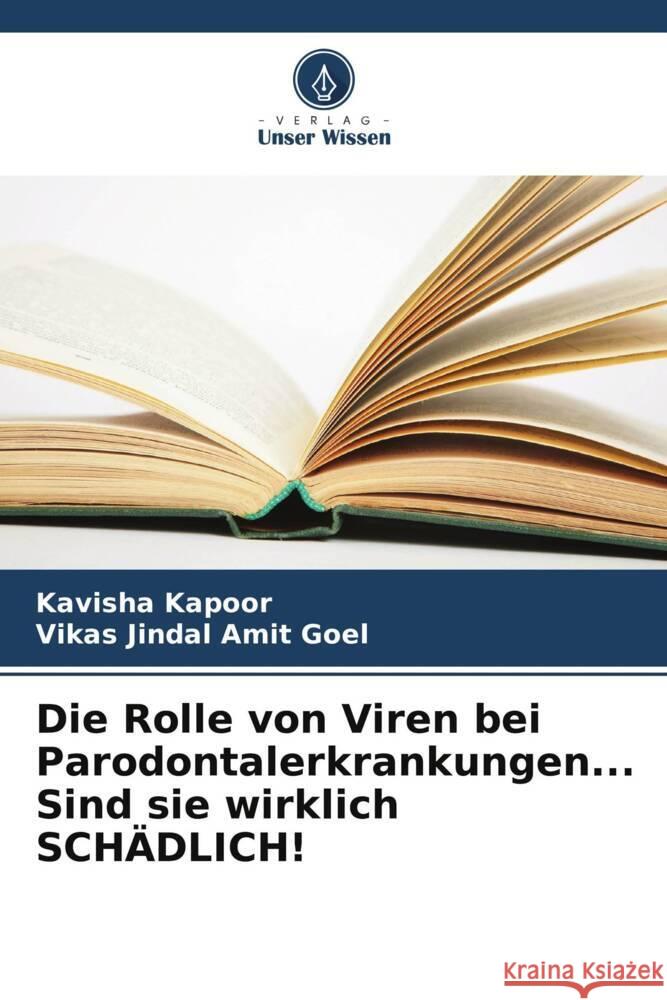 VERLAG
Unser Wissen

Kavisha Kapoor
Vikas Jindal Amit Goel

Die Rolle von Viren bei Parodontalerkrankungen... Sind sie wirklich SCHÄDLICH!